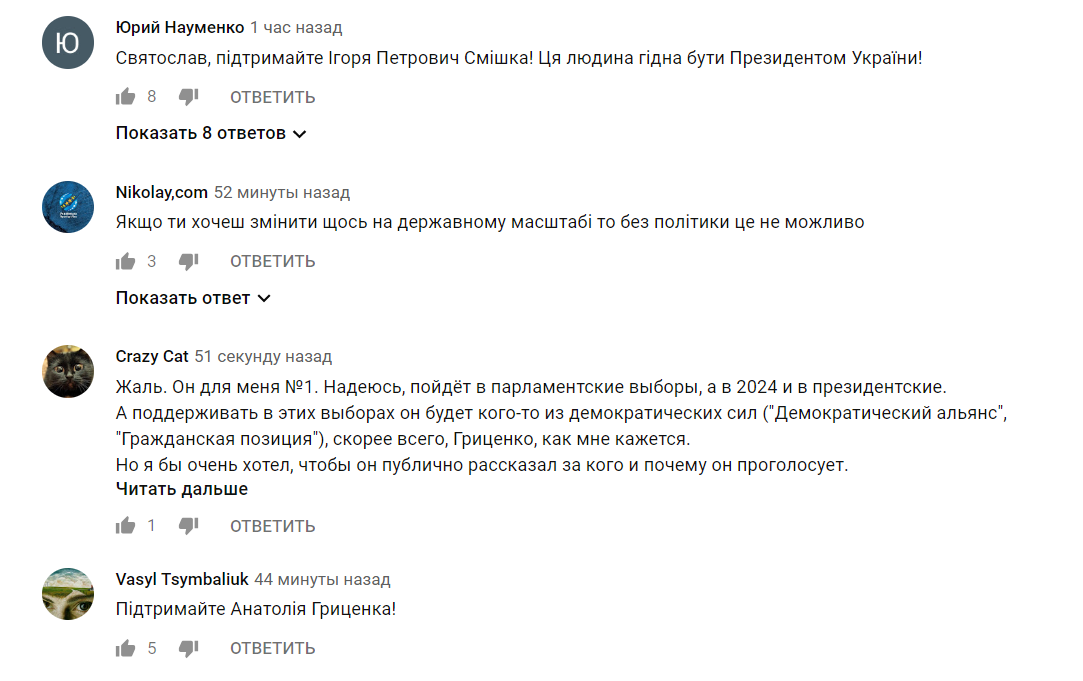 Ю

Юрий Науменко 1 час назад
Святослав, підтримайте Ігоря Петрович Смішка! Ця людина гідна бути Президентом України!

8 ОТВЕТИТЬ

Показать 8 ответов

Nikolay,com 52 минуты назад
Якщо ти хочеш змінити щось на державному масштабі то без політики це не можливо

3 ОТВЕТИТЬ

Показать ответ

Crazy Cat 51 секунду назад
Жаль. Он для меня №1. Надеюсь, пойдёт в парламентские выборы, а в 2024 и в президентские.
А поддерживать в этих выборах он будет кого-то из демократических сил ("Демократический альянс", "Гражданская позиция"), скорее всего, Гриценко, как мне кажется.
Но я бы очень хотел, чтобы он публично рассказал за кого и почему он проголосует.
Читать дальше

1 ОТВЕТИТЬ

Vasyl Tsymbaliuk 44 минуты назад
Підтримайте Анатолія Гриценка!

5 ОТВЕТИТЬ